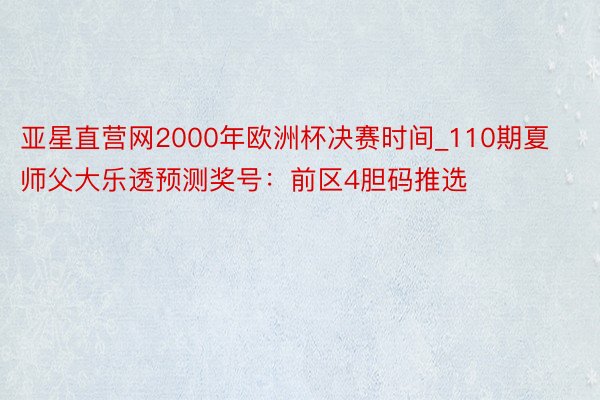 亚星直营网2000年欧洲杯决赛时间_110期夏师父大乐透预测奖号：前区4胆码推选